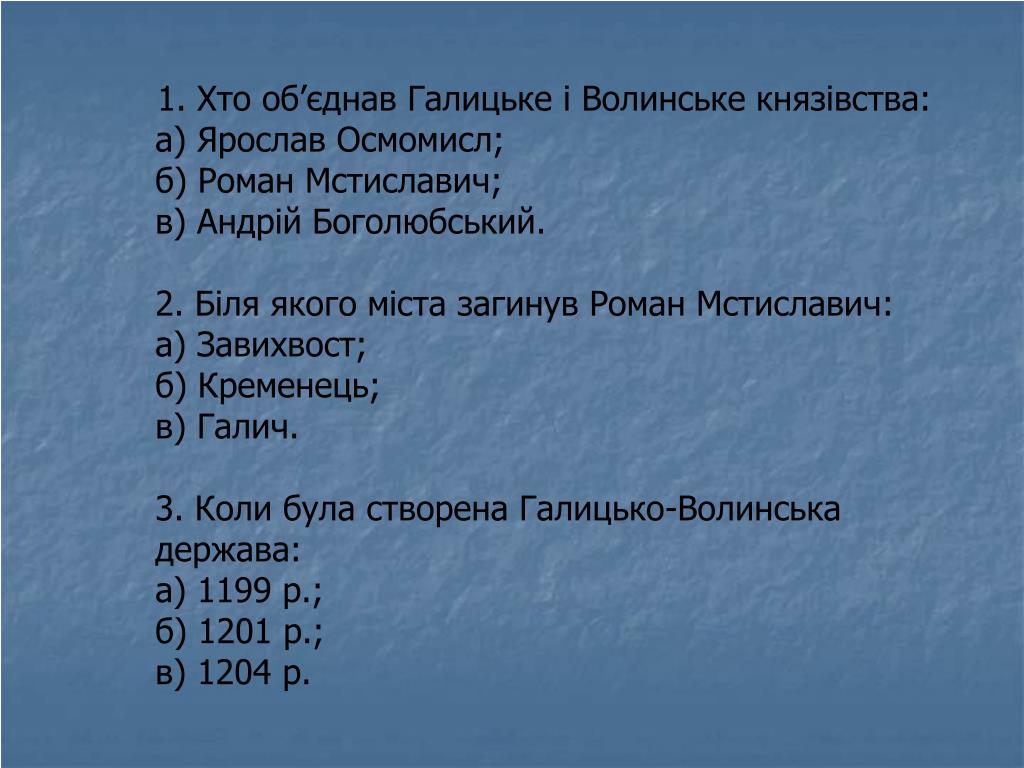 1. Хто об’єднав Галицьке і Волинське князівства:
а) Ярослав Осмомисл;
б) Роман Мстиславич;
в) Андрій Боголюбський.

2. Біля якого міста загинув Роман Мстиславич:
а) Завихвост;
б) Кременець;
в) Галич.

3. Коли була створена Галицько-Волинська держава:
а) 1199 р.;
б) 1201 р.;
в) 1204 р.